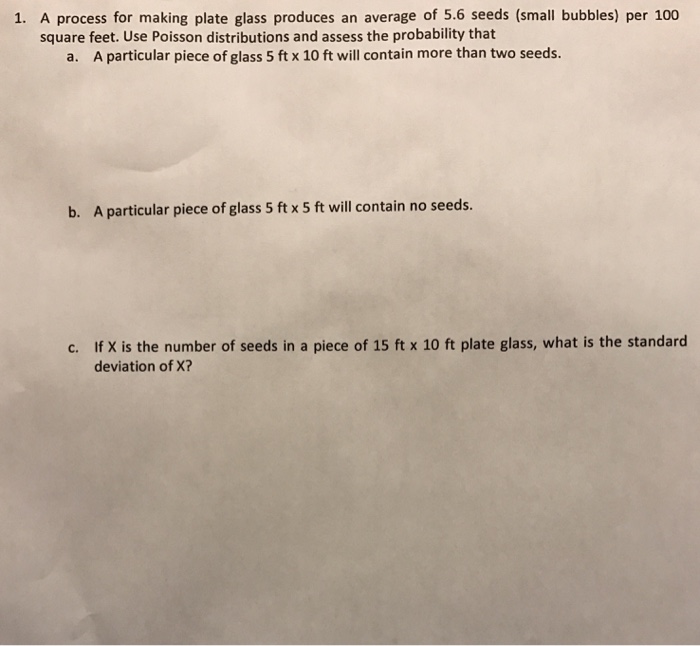 1. A process for making plate glass produces an average of 5.6 seeds (small bubbles) per 100 square feet. Use Poisson distributions and assess the probability that

a. A particular piece of glass 5 ft x 10 ft will contain more than two seeds.

b. A particular piece of glass 5 ft x 5 ft will contain no seeds.

c. If X is the number of seeds in a piece of 15 ft x 10 ft plate glass, what is the standard deviation of X?